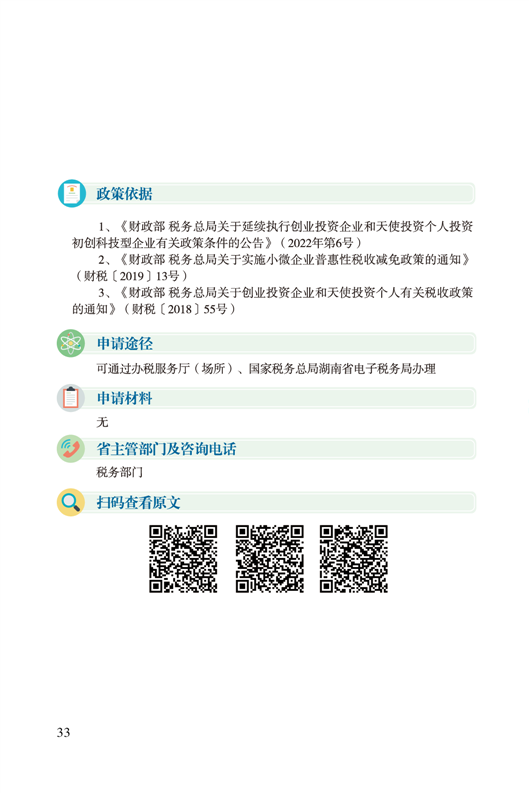 政策依据

1、《财政部 税务总局关于延续执行创业投资企业和天使投资个人投资初创科技型企业有关政策条件的公告》（2022年第6号）

2、《财政部 税务总局关于实施小微企业普惠性税收减免政策的通知》（财税〔2019〕13号）

3、《财政部 税务总局关于创业投资企业和天使投资个人有关税收政策的通知》（财税〔2018〕55号）

申请途径

可通过办税服务厅（场所）、国家税务总局湖南省电子税务局办理

申请材料

无

省主管部门及咨询电话

税务部门

扫码查看原文

33